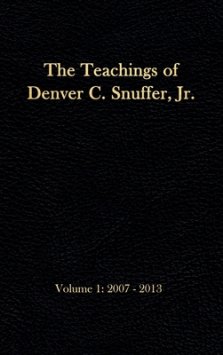 The Teachings of
Denver C. Snuffer, Jr.

Volume 1: 2007 - 2013